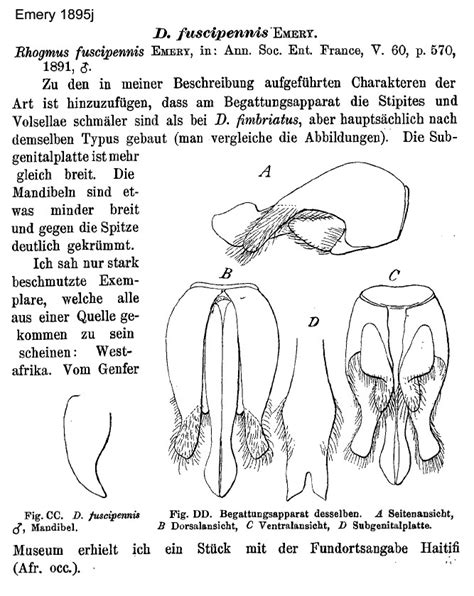 Emery 1895j

D. fuscipennis Emery.

Rhogmus fuscipennis Emery, in: Ann. Soc. Ent. France, V. 60, p. 570, 1891, ♂.

Zu den in meiner Beschreibung aufgeführten Charakteren der Art ist hinzuzufügen, dass am Begattungsapparat die Stipites und Volsellae schmäler sind als bei D. fimbriatus, aber hauptsächlich nach demselben Typus gebaut (man vergleiche die Abbildungen). Die Subgenitalplatte ist mehr gleich breit. Die Mandibeln sind etwas minder breit und gegen die Spitze deutlich gekrümmt.

Ich sah nur stark beschmutzte Exemplare, welche alle aus einer Quelle gekommen zu sein scheinen: Westafrika. Vom Genfer

A

B

C

D

Fig. CC. D. fuscipennis ♂, Mandibel.

Fig. DD. Begattungsapparat desselben. A Seitenansicht, B Dorsalansicht, C Ventralansicht, D Subgenitalplatte.

Museum erhielt ich ein Stück mit der Fundortsangabe Haitifi (Afr. occ.).